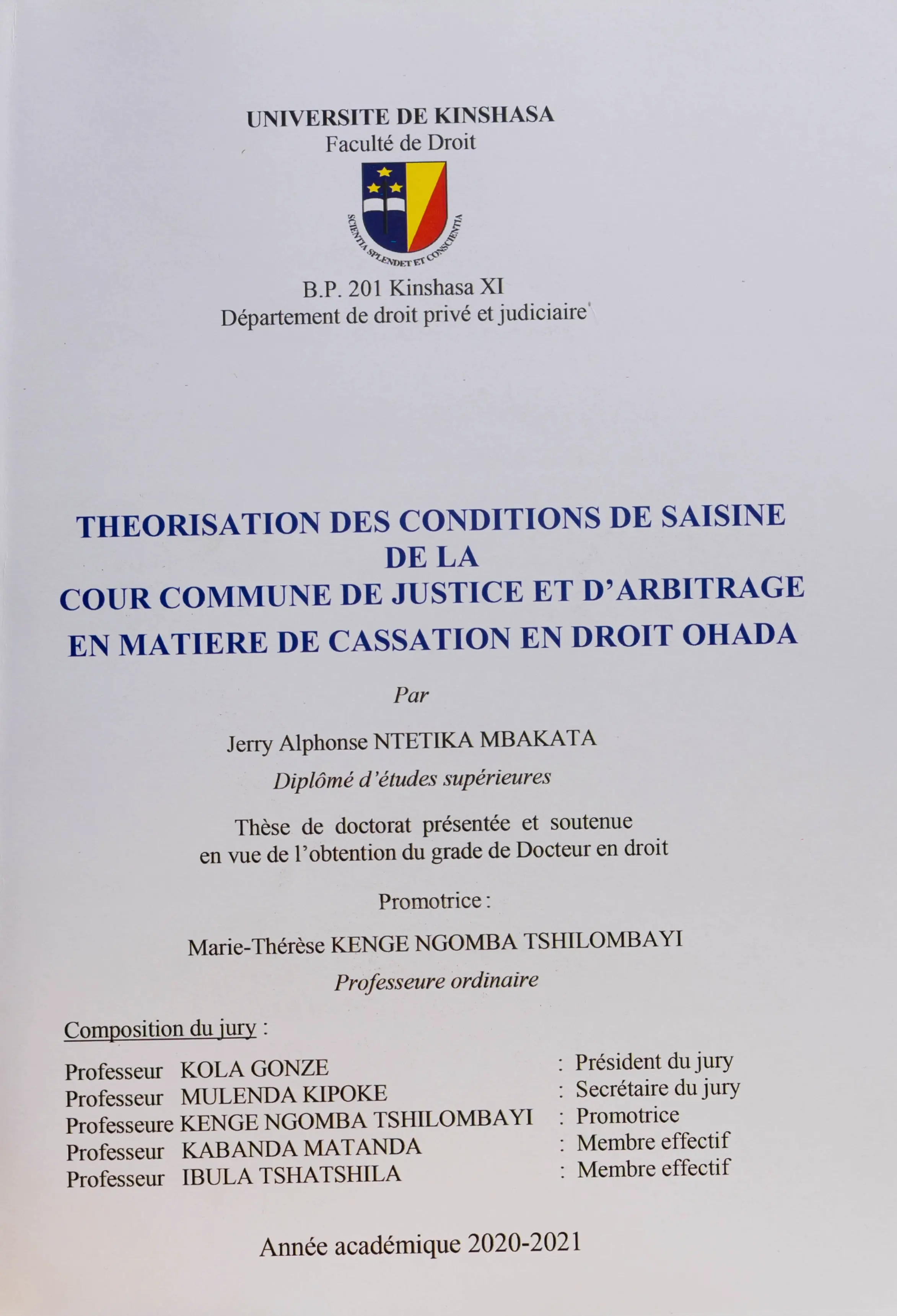 UNIVERSITE DE KINSHASA
Faculté de Droit

SCIENTIA SPLENDET ET CONSCIENTIA

B.P. 201 Kinshasa XI
Département de droit privé et judiciaire

THEORISATION DES CONDITIONS DE SAISINE DE LA
COUR COMMUNE DE JUSTICE ET D'ARBITRAGE
EN MATIERE DE CASSATION EN DROIT OHADA

Par

Jerry Alphonse NTETIKA MBAKATA
Diplômé d'études supérieures

Thèse de doctorat présentée et soutenue en vue de l'obtention du grade de Docteur en droit

Promotrice :

Marie-Thérèse KENGE NGOMBA TSHILOMBAYI
Professeure ordinaire

Composition du jury :

| | | |
|---|---|---|
| Professeur | KOLA GONZE | : Président du jury |
| Professeur | MULENDA KIPOKE | : Secrétaire du jury |
| Professeure | KENGE NGOMBA TSHILOMBAYI | : Promotrice |
| Professeur | KABANDA MATANDA | : Membre effectif |
| Professeur | IBULA TSHATSHILA | : Membre effectif |

Année académique 2020-2021